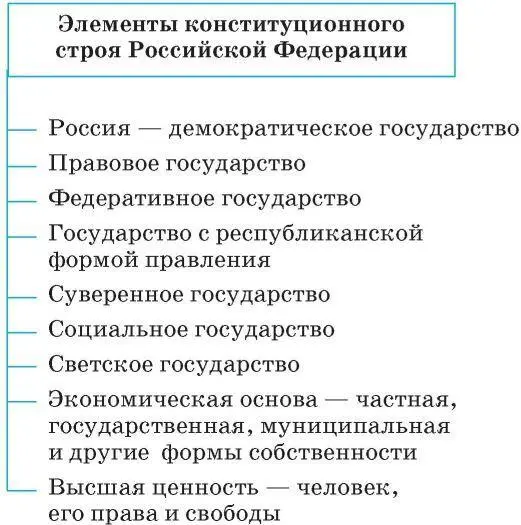 Элементы конституционного строя Российской Федерации

Россия — демократическое государство

Правовое государство

Федеративное государство

Государство с республиканской формой правления

Суверенное государство

Социальное государство

Светское государство

Экономическая основа — частная, государственная, муниципальная и другие формы собственности

Высшая ценность — человек, его права и свободы